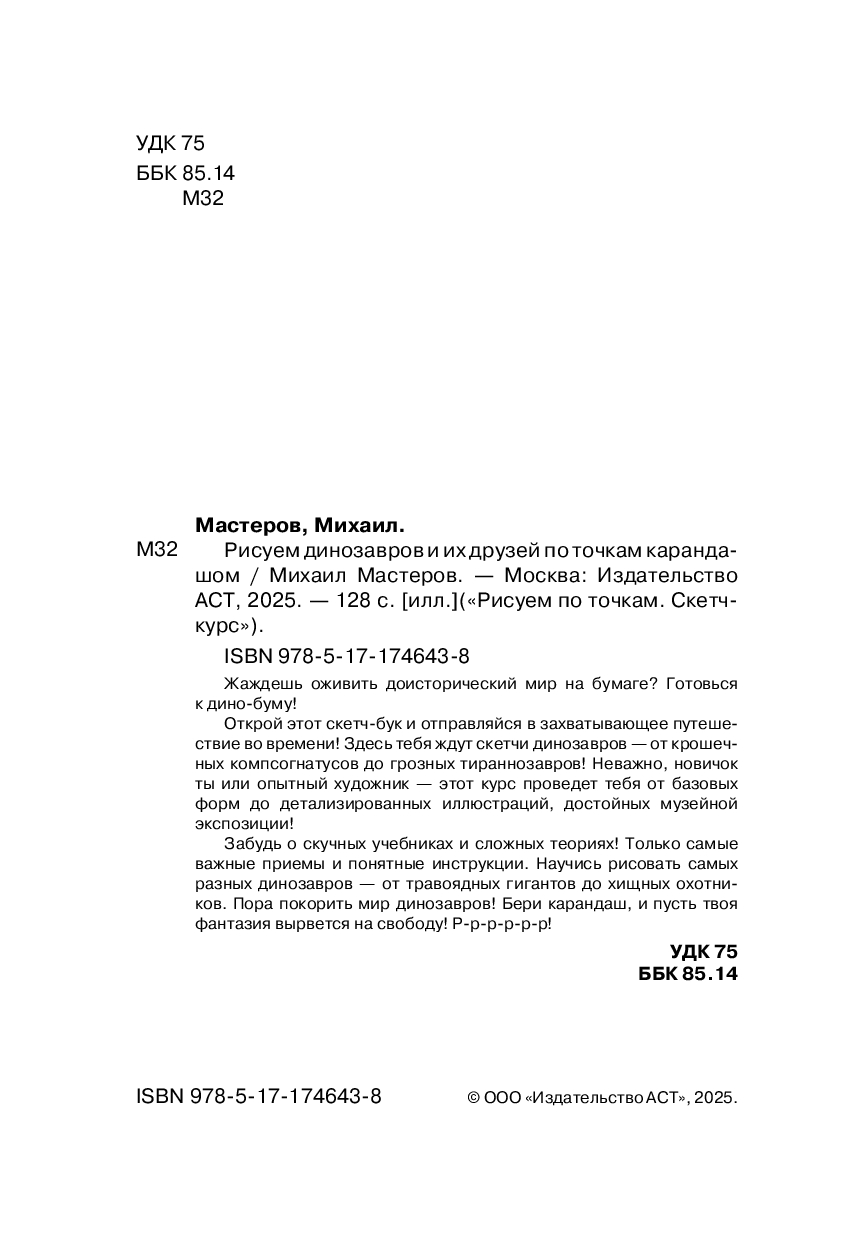 УДК 75
ББК 85.14
М32

Мастеров, Михаил.

М32 Рисуем динозавров и их друзей по точкам карандашом / Михаил Мастеров. — Москва: Издательство АСТ, 2025. — 128 с. [илл.](«Рисуем по точкам. Скетч-курс»).

ISBN 978-5-17-174643-8

Жаждешь оживить доисторический мир на бумаге? Готовься к дино-буму!

Открой этот скетч-бук и отправляйся в захватывающее путешествие во времени! Здесь тебя ждут скетчи динозавров — от крошечных компсогнатусов до грозных тираннозавров! Неважно, новичок ты или опытный художник — этот курс проведет тебя от базовых форм до детализированных иллюстраций, достойных музейной экспозиции!

Забудь о скучных учебниках и сложных теориях! Только самые важные приемы и понятные инструкции. Научись рисовать самых разных динозавров — от травоядных гигантов до хищных охотников. Пора покорить мир динозавров! Бери карандаш, и пусть твоя фантазия вырвется на свободу! Р-р-р-р-р-р!

УДК 75
ББК 85.14

ISBN 978-5-17-174643-8

© ООО «Издательство АСТ», 2025.